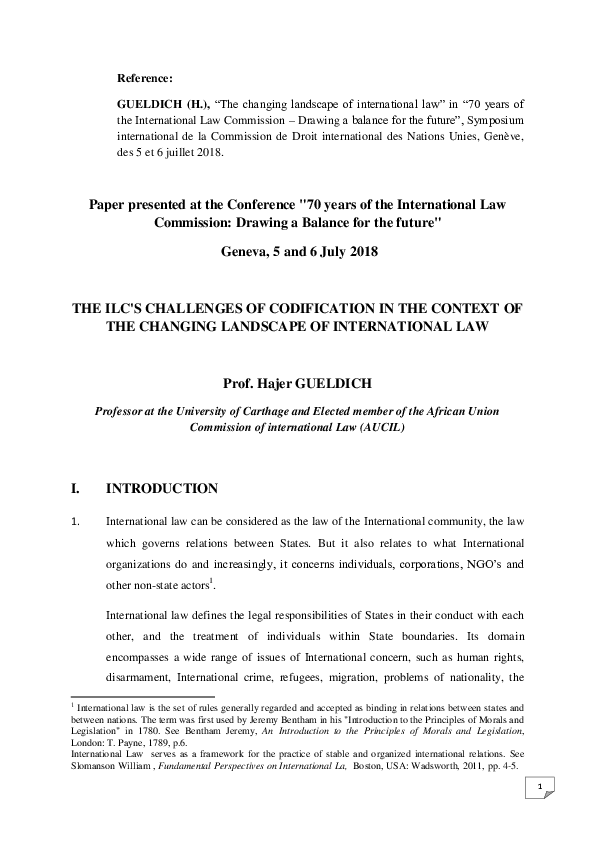 Reference:

GUELDICH (H.), “The changing landscape of international law” in “70 years of the International Law Commission – Drawing a balance for the future”, Symposium international de la Commission de Droit international des Nations Unies, Genève, des 5 et 6 juillet 2018.

Paper presented at the Conference "70 years of the International Law Commission: Drawing a Balance for the future"

Geneva, 5 and 6 July 2018

THE ILC'S CHALLENGES OF CODIFICATION IN THE CONTEXT OF THE CHANGING LANDSCAPE OF INTERNATIONAL LAW

Prof. Hajer GUELDICH

Professor at the University of Carthage and Elected member of the African Union Commission of international Law (AUCIL)

I. INTRODUCTION

1. International law can be considered as the law of the International community, the law which governs relations between States. But it also relates to what International organizations do and increasingly, it concerns individuals, corporations, NGO's and other non-state actors$^1$.

International law defines the legal responsibilities of States in their conduct with each other, and the treatment of individuals within State boundaries. Its domain encompasses a wide range of issues of International concern, such as human rights, disarmament, International crime, refugees, migration, problems of nationality, the

$^1$ International law is the set of rules generally regarded and accepted as binding in relations between states and between nations. The term was first used by Jeremy Bentham in his "Introduction to the Principles of Morals and Legislation" in 1780. See Bentham Jeremy, An Introduction to the Principles of Morals and Legislation, London: T. Payne, 1789, p.6.
International Law serves as a framework for the practice of stable and organized international relations. See Slomanson William , Fundamental Perspectives on International La, Boston, USA: Wadsworth, 2011, pp. 4-5.

1